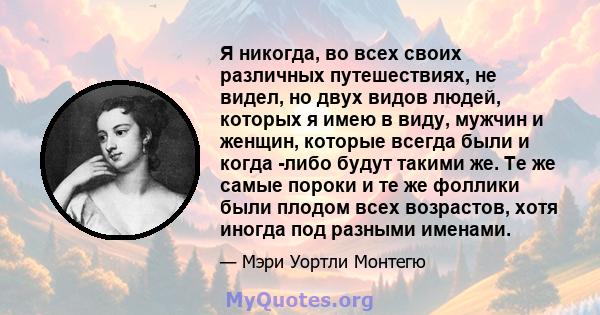 Я никогда, во всех своих различных путешествиях, не видел, но двух видов людей, которых я имею в виду, мужчин и женщин, которые всегда были и когда -либо будут такими же. Те же самые пороки и те же фоллики были плодом всех возрастов, хотя иногда под разными именами.

— Мэри Уортли Монтегю

MyQuotes.org